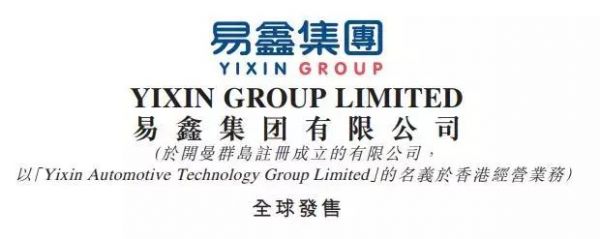 易鑫集團
YIXIN GROUP

YIXIN GROUP LIMITED
易鑫集团有限公司
(於開曼群島註冊成立的有限公司，以「Yixin Automotive Technology Group Limited」的名義於香港經營業務)

全球發售